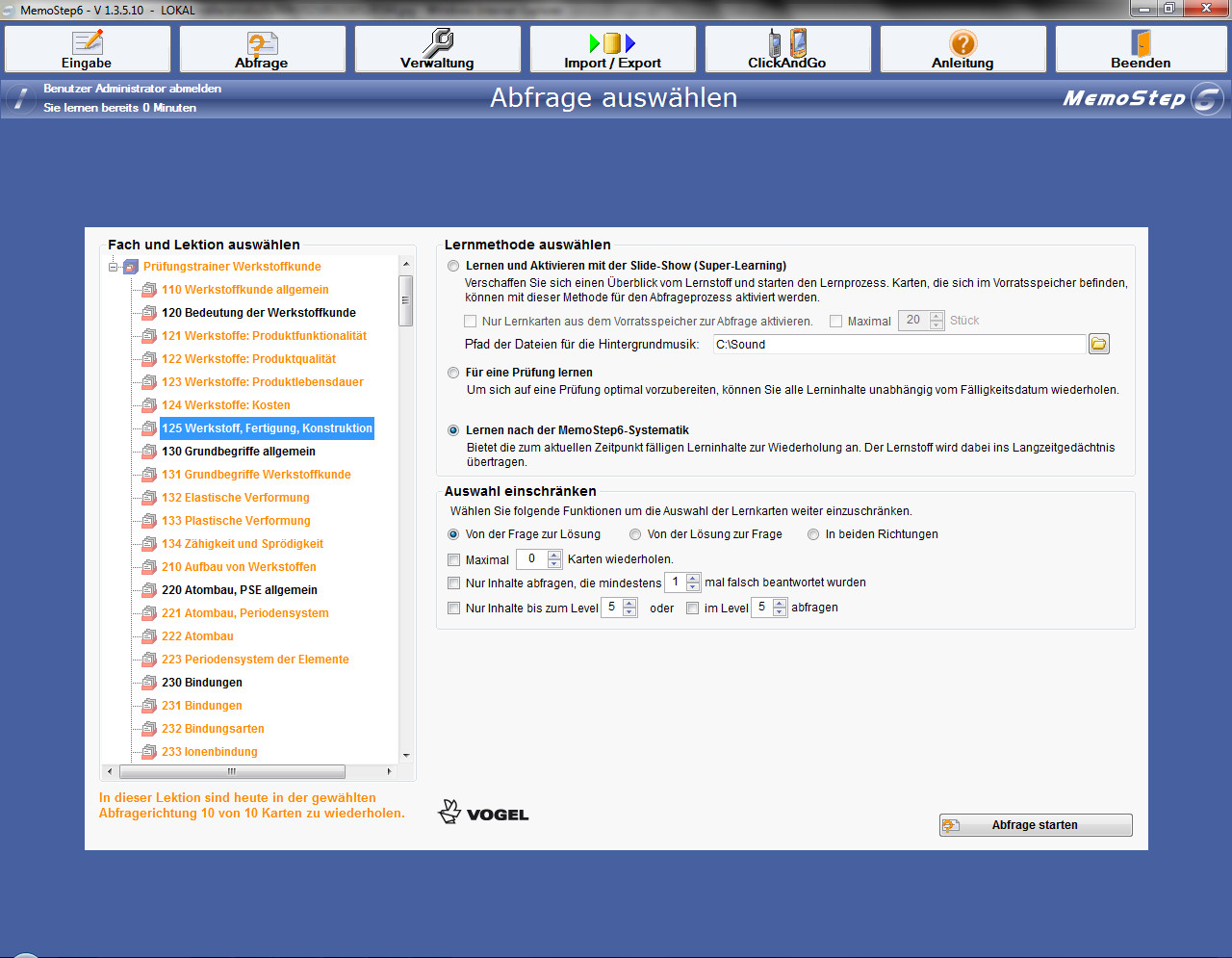 MemoStep6 - V 1.3.5.10 - LOKAL

Eingabe
Abfrage
Verwaltung
Import / Export
ClickAndGo
Anleitung
Beenden

Benutzer Administrator abmelden
Sie lernen bereits 0 Minuten

Abfrage auswählen

MemoStep 6

Fach und Lektion auswählen

Prüfungstrainer Werkstoffkunde
110 Werkstoffkunde allgemein
120 Bedeutung der Werkstoffkunde
121 Werkstoffe: Produktfunktionalität
122 Werkstoffe: Produktqualität
123 Werkstoffe: Produktlebensdauer
124 Werkstoffe: Kosten
125 Werkstoff, Fertigung, Konstruktion
130 Grundbegriffe allgemein
131 Grundbegriffe Werkstoffkunde
132 Elastische Verformung
133 Plastische Verformung
134 Zähigkeit und Sprödigkeit
210 Aufbau von Werkstoffen
220 Atombau, PSE allgemein
221 Atombau, Periodensystem
222 Atombau
223 Periodensystem der Elemente
230 Bindungen
231 Bindungen
232 Bindungsarten
233 Ionenbindung

In dieser Lektion sind heute in der gewählten Abfragerichtung 10 von 10 Karten zu wiederholen.

Lernmethode auswählen

Lernen und Aktivieren mit der Slide-Show (Super-Learning)
Verschaffen Sie sich einen Überblick vom Lernstoff und starten den Lernprozess. Karten, die sich im Vorratsspeicher befinden, können mit dieser Methode für den Abfrageprozess aktiviert werden.
Nur Lernkarten aus dem Vorratsspeicher zur Abfrage aktivieren.
Maximal 20 Stück
Pfad der Dateien für die Hintergrundmusik: C:\Sound

Für eine Prüfung lernen
Um sich auf eine Prüfung optimal vorzubereiten, können Sie alle Lerninhalte unabhängig vom Fälligkeitsdatum wiederholen.

Lernen nach der MemoStep6-Systematik
Bietet die zum aktuellen Zeitpunkt fälligen Lerninhalte zur Wiederholung an. Der Lernstoff wird dabei ins Langzeitgedächtnis übertragen.

Auswahl einschränken
Wählen Sie folgende Funktionen um die Auswahl der Lernkarten weiter einzuschränken.
Von der Frage zur Lösung
Von der Lösung zur Frage
In beiden Richtungen
Maximal 0 Karten wiederholen.
Nur Inhalte abfragen, die mindestens 1 mal falsch beantwortet wurden
Nur Inhalte bis zum Level 5 oder im Level 5 abfragen

VOGEL

Abfrage starten